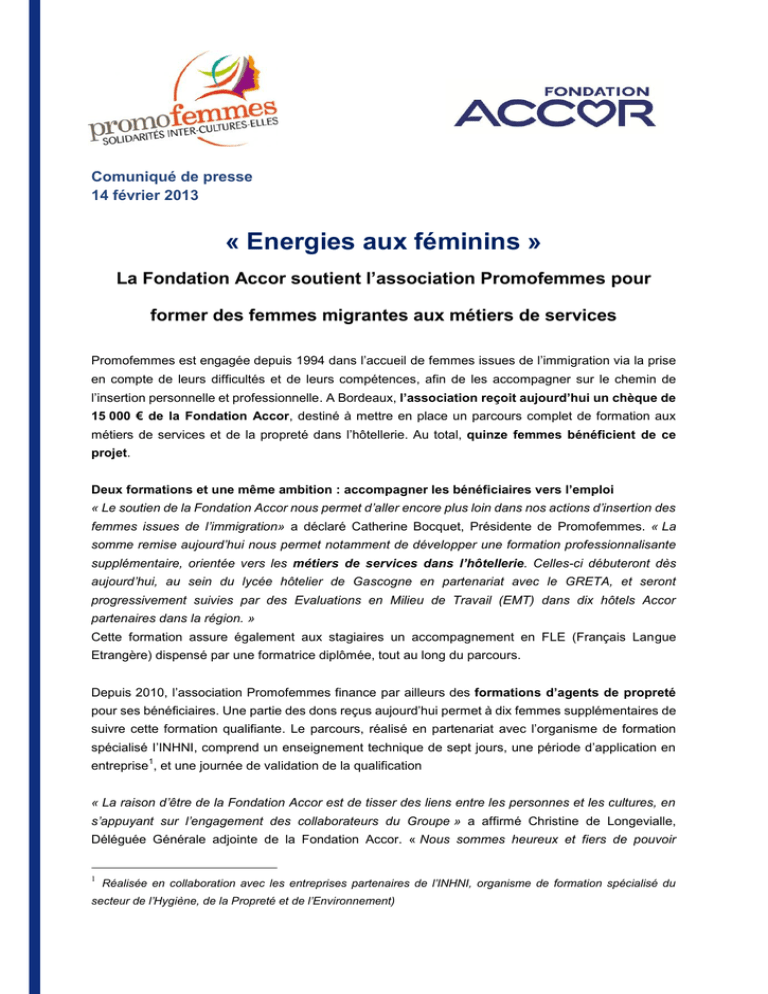 promofemmes
SOLIDARITÉS INTER-CULTURES-ELLES

FONDATION
ACCOR

Comuniqué de presse
14 février 2013

« Energies aux féminins »

La Fondation Accor soutient l'association Promofemmes pour former des femmes migrantes aux métiers de services

Promofemmes est engagée depuis 1994 dans l'accueil de femmes issues de l'immigration via la prise en compte de leurs difficultés et de leurs compétences, afin de les accompagner sur le chemin de l'insertion personnelle et professionnelle. A Bordeaux, l'association reçoit aujourd'hui un chèque de 15 000 € de la Fondation Accor, destiné à mettre en place un parcours complet de formation aux métiers de services et de la propreté dans l'hôtellerie. Au total, quinze femmes bénéficient de ce projet.

Deux formations et une même ambition : accompagner les bénéficiaires vers l'emploi
« Le soutien de la Fondation Accor nous permet d'aller encore plus loin dans nos actions d'insertion des femmes issues de l'immigration» a déclaré Catherine Bocquet, Présidente de Promofemmes. « La somme remise aujourd'hui nous permet notamment de développer une formation professionnalisante supplémentaire, orientée vers les métiers de services dans l'hôtellerie. Celles-ci débuteront dès aujourd'hui, au sein du lycée hôtelier de Gascogne en partenariat avec le GRETA, et seront progressivement suivies par des Evaluations en Milieu de Travail (EMT) dans dix hôtels Accor partenaires dans la région. »
Cette formation assure également aux stagiaires un accompagnement en FLE (Français Langue Etrangère) dispensé par une formatrice diplômée, tout au long du parcours.

Depuis 2010, l'association Promofemmes finance par ailleurs des formations d'agents de propreté pour ses bénéficiaires. Une partie des dons reçus aujourd'hui permet à dix femmes supplémentaires de suivre cette formation qualifiante. Le parcours, réalisé en partenariat avec l'organisme de formation spécialisé l'INHNI, comprend un enseignement technique de sept jours, une période d'application en entreprise$^1$, et une journée de validation de la qualification

« La raison d'être de la Fondation Accor est de tisser des liens entre les personnes et les cultures, en s'appuyant sur l'engagement des collaborateurs du Groupe » a affirmé Christine de Longevialle, Déléguée Générale adjointe de la Fondation Accor. « Nous sommes heureux et fiers de pouvoir

$^1$ Réalisée en collaboration avec les entreprises partenaires de l'INHNI, organisme de formation spécialisé du secteur de l'Hygiène, de la Propreté et de l'Environnement)